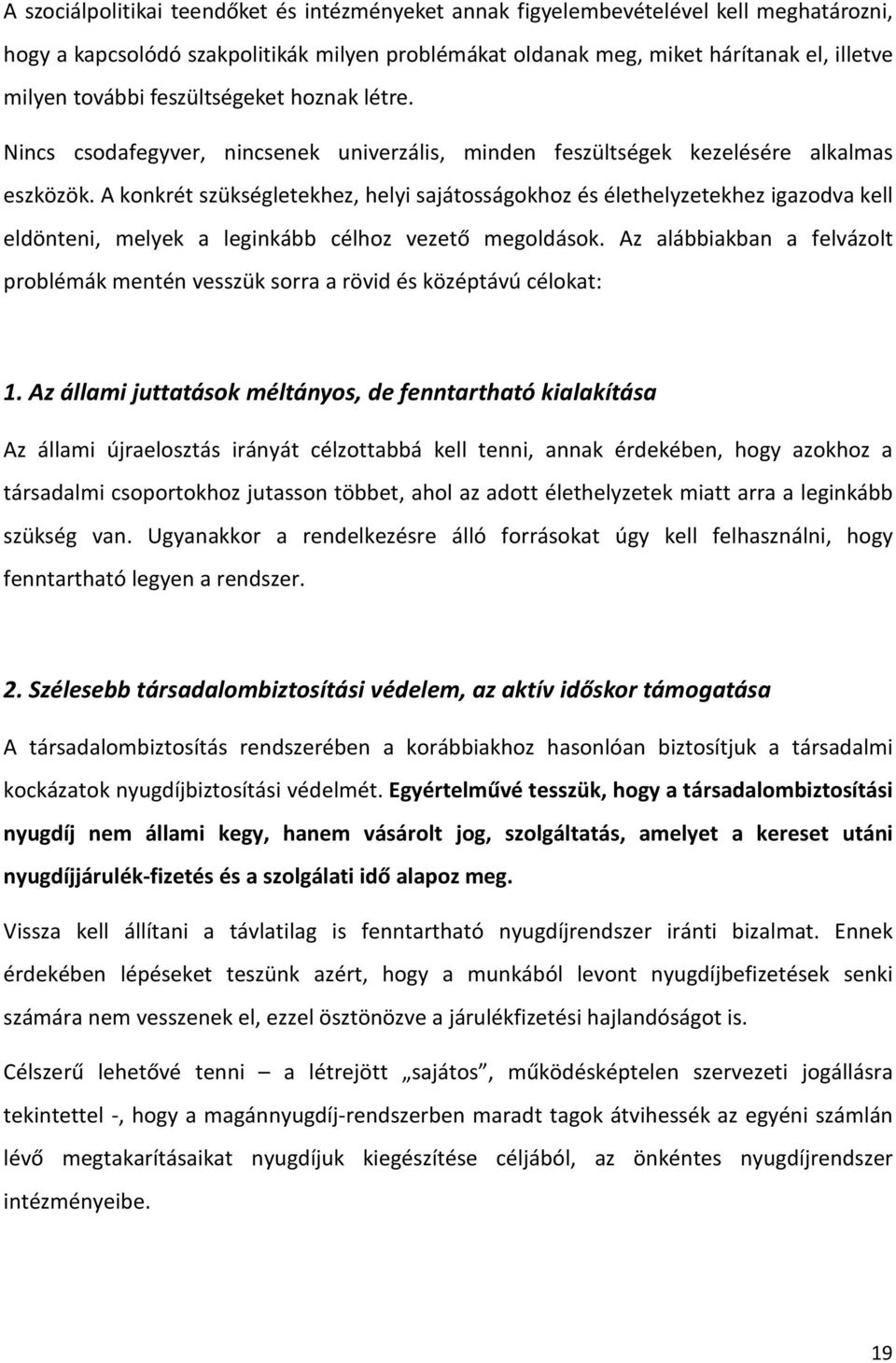 A szociálpolitikai teendőket és intézményeket annak figyelembevételével kell meghatározni, hogy a kapcsolódó szakpolitikák milyen problémákat oldanak meg, miket hárítanak el, illetve milyen további feszültségeket hoznak létre.

Nincs csodafegyver, nincsenek univerzális, minden feszültségek kezelésére alkalmas eszközök. A konkrét szükségletekhez, helyi sajátosságokhoz és élethelyzetekhez igazodva kell eldönteni, melyek a leginkább célhoz vezető megoldások. Az alábbiakban a felvázolt problémák mentén vesszük sorra a rövid és középtávú célokat:

1. Az állami juttatások méltányos, de fenntartható kialakítása

Az állami újraelosztás irányát célzottabbá kell tenni, annak érdekében, hogy azokhoz a társadalmi csoportokhoz jutasson többet, ahol az adott élethelyzetek miatt arra a leginkább szükség van. Ugyanakkor a rendelkezésre álló forrásokat úgy kell felhasználni, hogy fenntartható legyen a rendszer.

2. Szélesebb társadalombiztosítási védelem, az aktív időskor támogatása

A társadalombiztosítás rendszerében a korábbiakhoz hasonlóan biztosítjuk a társadalmi kockázatok nyugdíjbiztosítási védelmét. Egyértelművé tesszük, hogy a társadalombiztosítási nyugdíj nem állami kegy, hanem vásárolt jog, szolgáltatás, amelyet a kereset utáni nyugdíjjárulék-fizetés és a szolgálati idő alapoz meg.

Vissza kell állítani a távlatilag is fenntartható nyugdíjrendszer iránti bizalmat. Ennek érdekében lépéseket teszünk azért, hogy a munkából levont nyugdíjbefizetések senki számára nem vesszenek el, ezzel ösztönözve a járulékfizetési hajlandóságot is.

Célszerű lehetővé tenni – a létrejött „sajátos”, működésképtelen szervezeti jogállásra tekintettel -, hogy a magánnyugdíj-rendszerben maradt tagok átvihessék az egyéni számlán lévő megtakarításaikat nyugdíjuk kiegészítése céljából, az önkéntes nyugdíjrendszer intézményeibe.

19